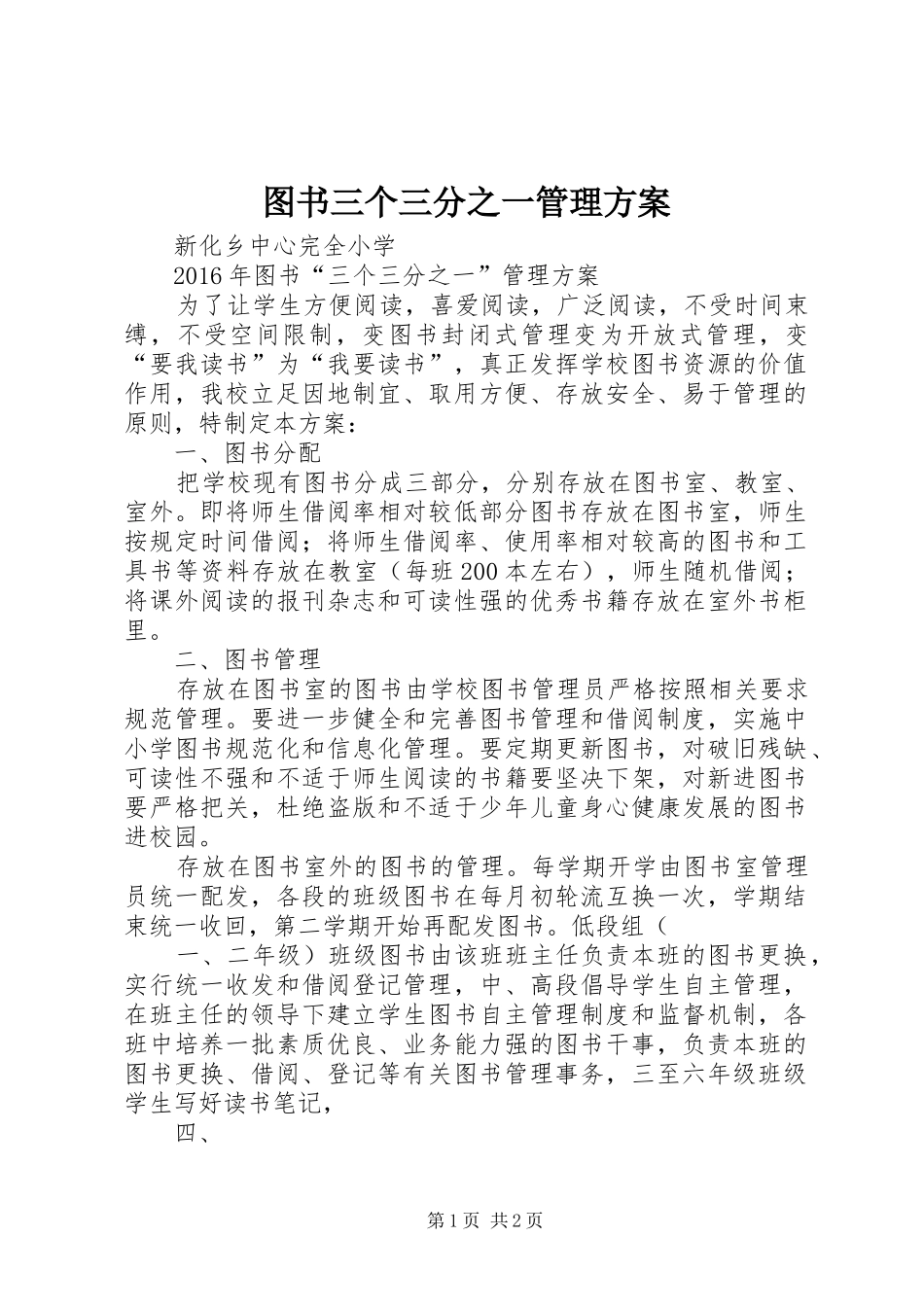 图书三个三分之一管理方案

新化乡中心完全小学

2016年图书“三个三分之一”管理方案

为了让学生方便阅读，喜爱阅读，广泛阅读，不受时间束缚，不受空间限制，变图书封闭式管理变为开放式管理，变“要我读书”为“我要读书”，真正发挥学校图书资源的价值作用，我校立足因地制宜、取用方便、存放安全、易于管理的原则，特制定本方案：

一、图书分配

把学校现有图书分成三部分，分别存放在图书室、教室、室外。即将师生借阅率相对较低部分图书存放在图书室，师生按规定时间借阅；将师生借阅率、使用率相对较高的图书和工具书等资料存放在教室（每班200本左右），师生随机借阅；将课外阅读的报刊杂志和可读性强的优秀书籍存放在室外书柜里。

二、图书管理

存放在图书室的图书由学校图书管理员严格按照相关要求规范管理。要进一步健全和完善图书管理和借阅制度，实施中小学图书规范化和信息化管理。要定期更新图书，对破旧残缺、可读性不强和不适于师生阅读的书籍要坚决下架，对新进图书要严格把关，杜绝盗版和不适于少年儿童身心健康发展的图书进校园。

存放在图书室外的图书的管理。每学期开学由图书室管理员统一配发，各段的班级图书在每月初轮流互换一次，学期结束统一收回，第二学期开始再配发图书。低段组（

一、二年级）班级图书由该班班主任负责本班的图书更换，实行统一收发和借阅登记管理，中、高段倡导学生自主管理，在班主任的领导下建立学生图书自主管理制度和监督机制，各班中培养一批素质优良、业务能力强的图书干事，负责本班的图书更换、借阅、登记等有关图书管理事务，三至六年级班级学生写好读书笔记，

四、

第1页 共2页